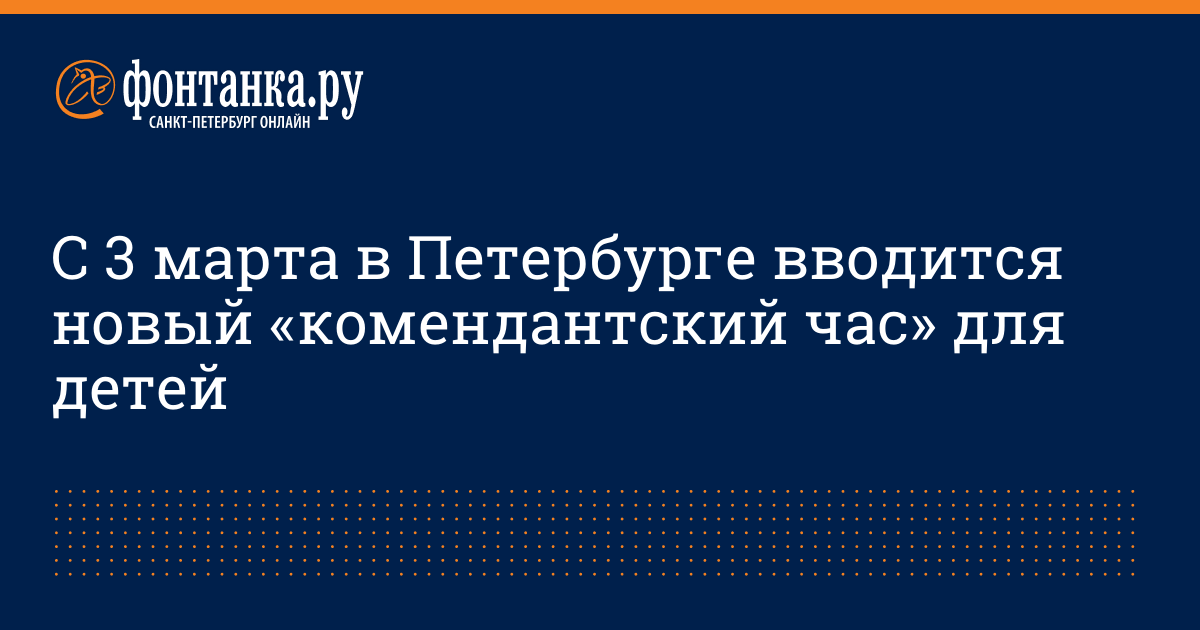 фонтанка.ру
САНКТ-ПЕТЕРБУРГ ОНЛАЙН

С 3 марта в Петербурге вводится новый «комендантский час» для детей